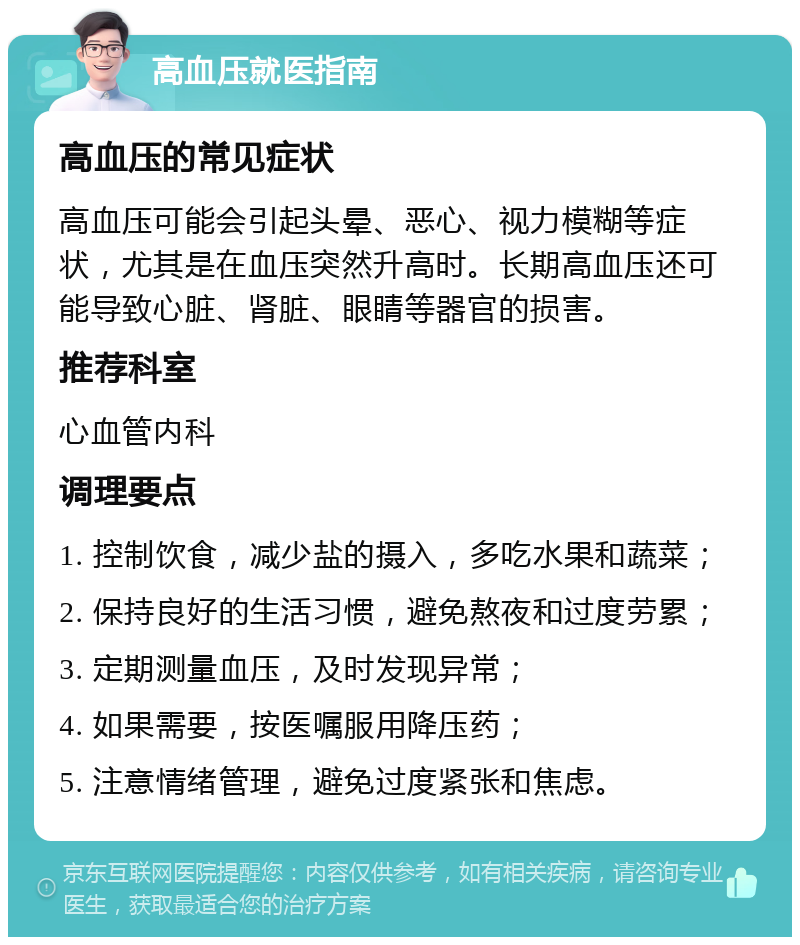 高血压就医指南

高血压的常见症状

高血压可能会引起头晕、恶心、视力模糊等症状，尤其是在血压突然升高时。长期高血压还可能导致心脏、肾脏、眼睛等器官的损害。

推荐科室

心血管内科

调理要点

1. 控制饮食，减少盐的摄入，多吃水果和蔬菜；

2. 保持良好的生活习惯，避免熬夜和过度劳累；

3. 定期测量血压，及时发现异常；

4. 如果需要，按医嘱服用降压药；

5. 注意情绪管理，避免过度紧张和焦虑。

京东互联网医院提醒您：内容仅供参考，如有相关疾病，请咨询专业医生，获取最适合您的治疗方案